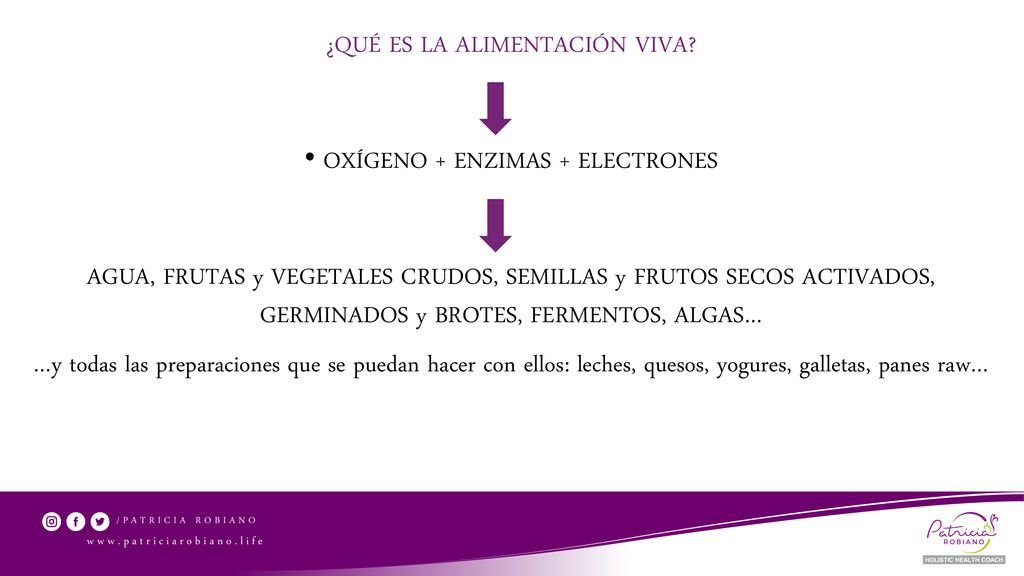 ¿QUÉ ES LA ALIMENTACIÓN VIVA?

• OXÍGENO + ENZIMAS + ELECTRONES

AGUA, FRUTAS y VEGETALES CRUDOS, SEMILLAS y FRUTOS SECOS ACTIVADOS, GERMINADOS y BROTES, FERMENTOS, ALGAS...

...y todas las preparaciones que se puedan hacer con ellos: leches, quesos, yogures, galletas, panes raw...

/PATRICIA ROBIANO
www.patriciarobiano.life

Patricia ROBIANO
HOLISTIC HEALTH COACH